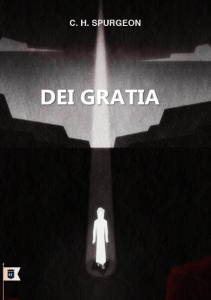 C. H. SPURGEON

DEI GRATIA